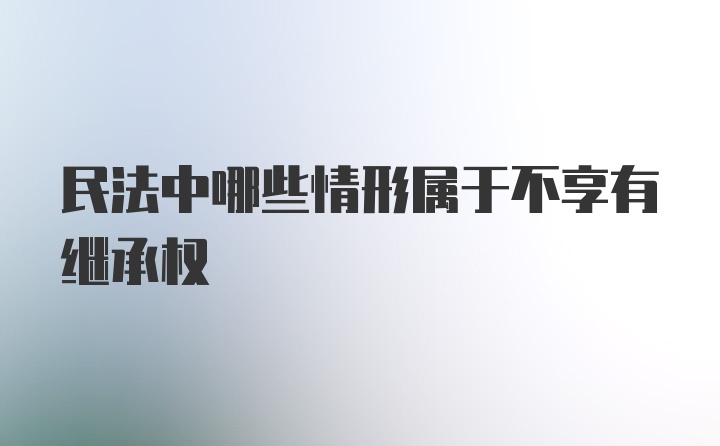 民法中哪些情形属于不享有继承权